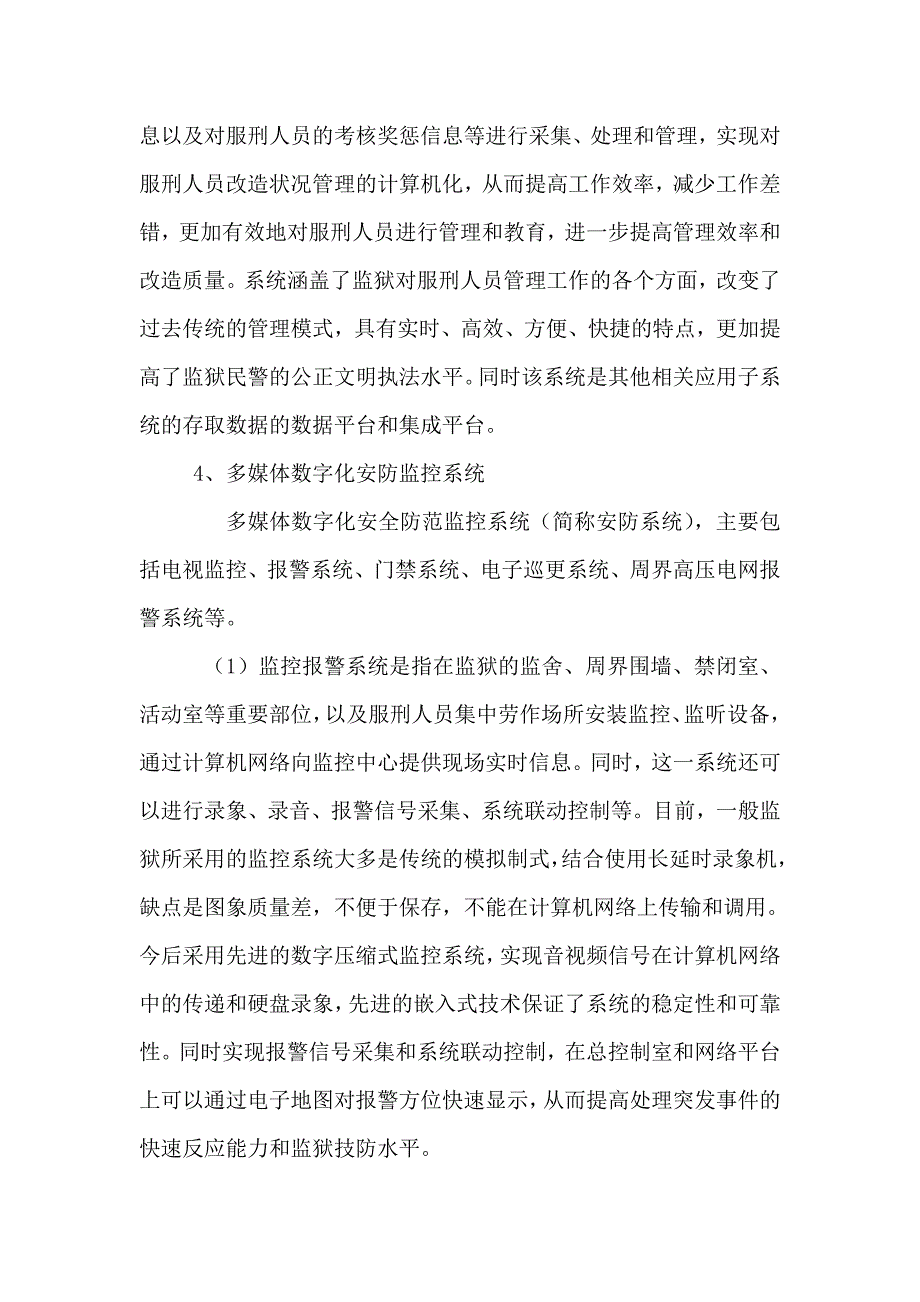 息以及对服刑人员的考核奖惩信息等进行采集、处理和管理，实现对服刑人员改造状况管理的计算机化，从而提高工作效率，减少工作差错，更加有效地对服刑人员进行管理和教育，进一步提高管理效率和改造质量。系统涵盖了监狱对服刑人员管理工作的各个方面，改变了过去传统的管理模式，具有实时、高效、方便、快捷的特点，更加提高了监狱民警的公正文明执法水平。同时该系统是其他相关应用子系统的存取数据的数据平台和集成平台。

4、多媒体数字化安防监控系统

多媒体数字化安全防范监控系统（简称安防系统），主要包括电视监控、报警系统、门禁系统、电子巡更系统、周界高压电网报警系统等。

（1）监控报警系统是指在监狱的监舍、周界围墙、禁闭室、活动室等重要部位，以及服刑人员集中劳作场所安装监控、监听设备，通过计算机网络向监控中心提供现场实时信息。同时，这一系统还可以进行录象、录音、报警信号采集、系统联动控制等。目前，一般监狱所采用的监控系统大多是传统的模拟制式，结合使用长延时录象机，缺点是图象质量差，不便于保存，不能在计算机网络上传输和调用。今后采用先进的数字压缩式监控系统，实现音视频信号在计算机网络中的传递和硬盘录象，先进的嵌入式技术保证了系统的稳定性和可靠性。同时实现报警信号采集和系统联动控制，在总控制室和网络平台上可以通过电子地图对报警方位快速显示，从而提高处理突发事件的快速反应能力和监狱技防水平。